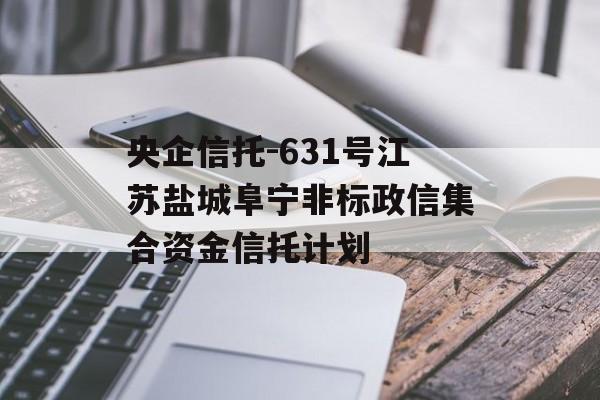 央企信托-631号江苏盐城阜宁非标政信集合资金信托计划